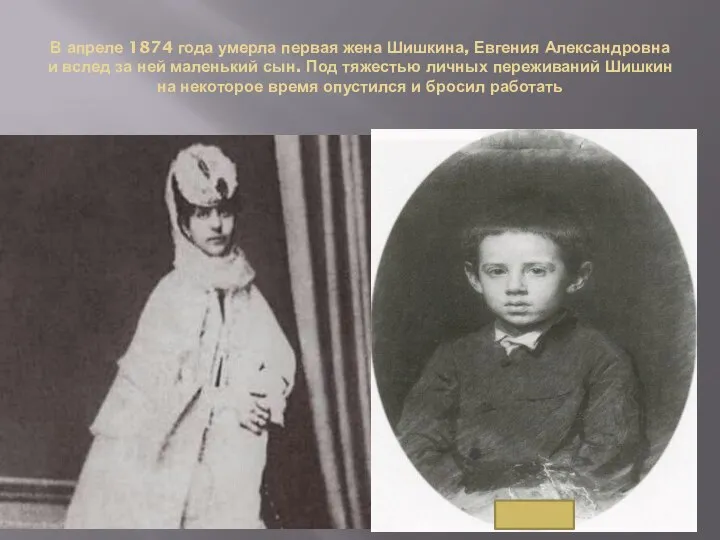 В апреле 1874 года умерла первая жена Шишкина, Евгения Александровна и вслед за ней маленький сын. Под тяжестью личных переживаний Шишкин на некоторое время опустился и бросил работать